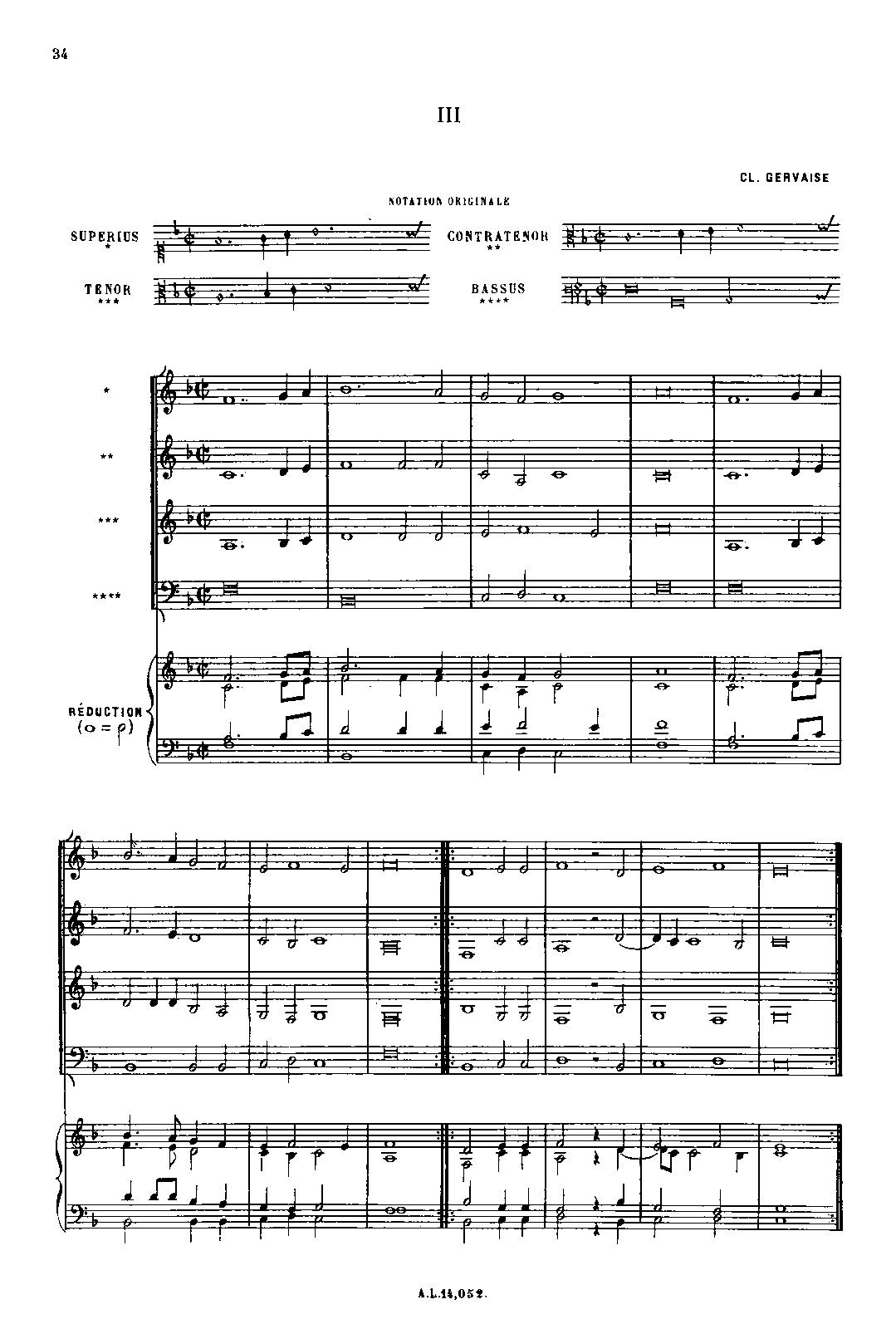 34

III

CL. GERVAISE

NOTATION ORIGINALE

SUPERIUS
*

CONTRATENOR
**

TENOR
***

BASSUS
****

*

**

***

****

RÉDUCTION
(o = ρ)

A.L.14,052.